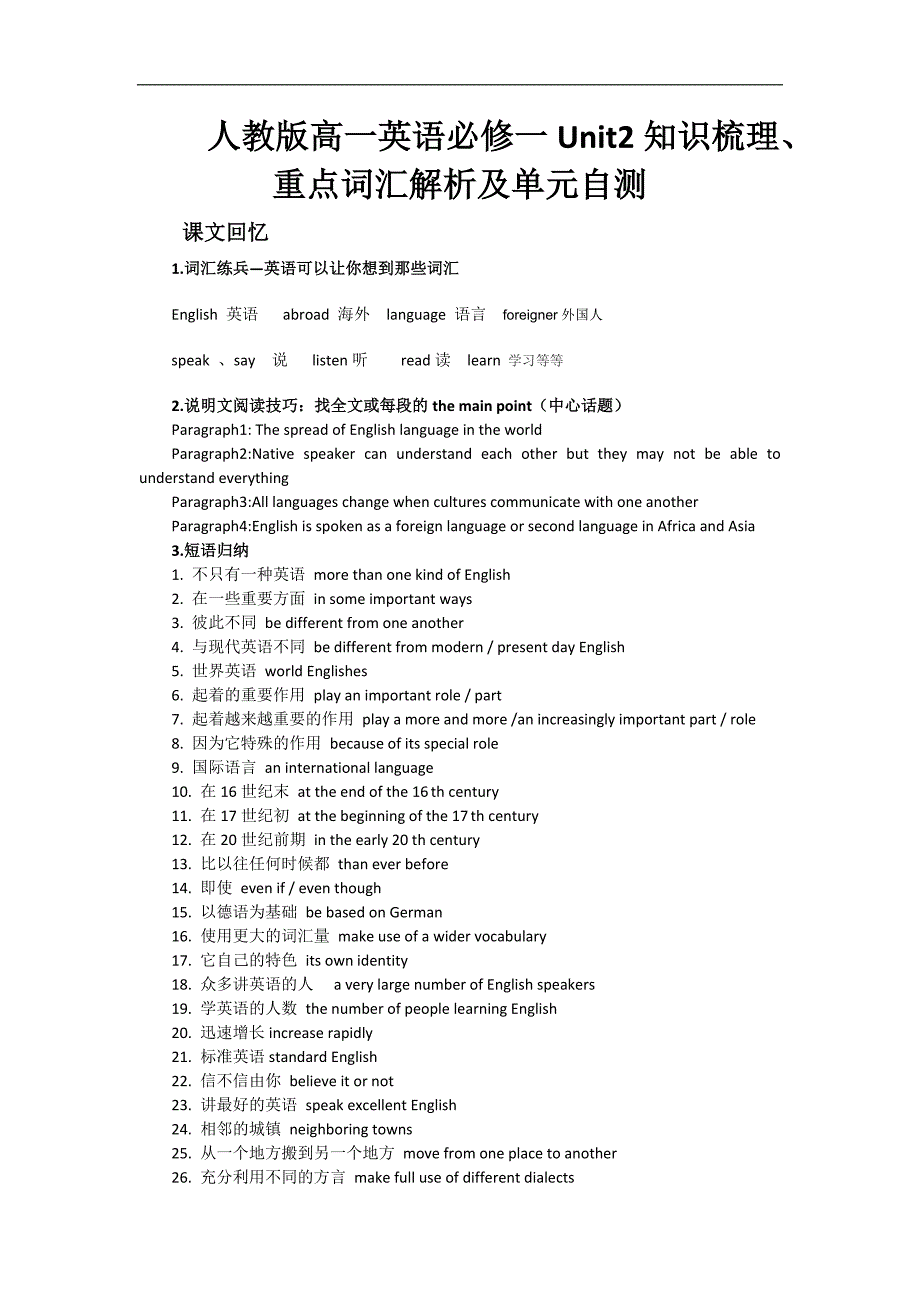 人教版高一英语必修一 Unit2 知识梳理、重点词汇解析及单元自测

课文回忆

1.词汇练兵—英语可以让你想到那些词汇

English 英语 abroad 海外 language 语言 foreigner 外国人

speak 、say 说 listen 听 read 读 learn 学习等等

2.说明文阅读技巧：找全文或每段的 the main point（中心话题）

Paragraph1: The spread of English language in the world

Paragraph2:Native speaker can understand each other but they may not be able to understand everything

Paragraph3:All languages change when cultures communicate with one another

Paragraph4:English is spoken as a foreign language or second language in Africa and Asia

3.短语归纳

1. 不只有一种英语 more than one kind of English
2. 在一些重要方面 in some important ways
3. 彼此不同 be different from one another
4. 与现代英语不同 be different from modern / present day English
5. 世界英语 world Englishes
6. 起着的重要作用 play an important role / part
7. 起着越来越重要的作用 play a more and more /an increasingly important part / role
8. 因为它特殊的作用 because of its special role
9. 国际语言 an international language
10. 在 16 世纪末 at the end of the 16 th century
11. 在 17 世纪初 at the beginning of the 17 th century
12. 在 20 世纪前期 in the early 20 th century
13. 比以往任何时候都 than ever before
14. 即使 even if / even though
15. 以德语为基础 be based on German
16. 使用更大的词汇量 make use of a wider vocabulary
17. 它自己的特色 its own identity
18. 众多讲英语的人 a very large number of English speakers
19. 学英语的人数 the number of people learning English
20. 迅速增长 increase rapidly
21. 标准英语 standard English
22. 信不信由你 believe it or not
23. 讲最好的英语 speak excellent English
24. 相邻的城镇 neighboring towns
25. 从一个地方搬到另一个地方 move from one place to another
26. 充分利用不同的方言 make full use of different dialects